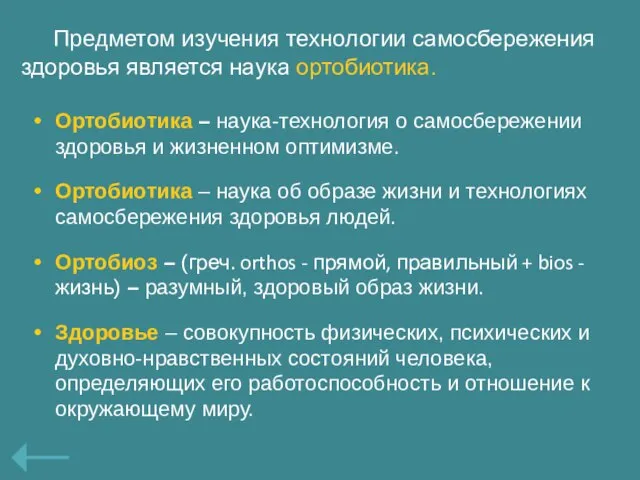 Предметом изучения технологии самосбережения здоровья является наука ортобиотика.

• Ортобиотика – наука-технология о самосбережении здоровья и жизненном оптимизме.

• Ортобиотика – наука об образе жизни и технологиях самосбережения здоровья людей.

• Ортобиоз – (греч. orthos - прямой, правильный + bios - жизнь) – разумный, здоровый образ жизни.

• Здоровье – совокупность физических, психических и духовно-нравственных состояний человека, определяющих его работоспособность и отношение к окружающему миру.